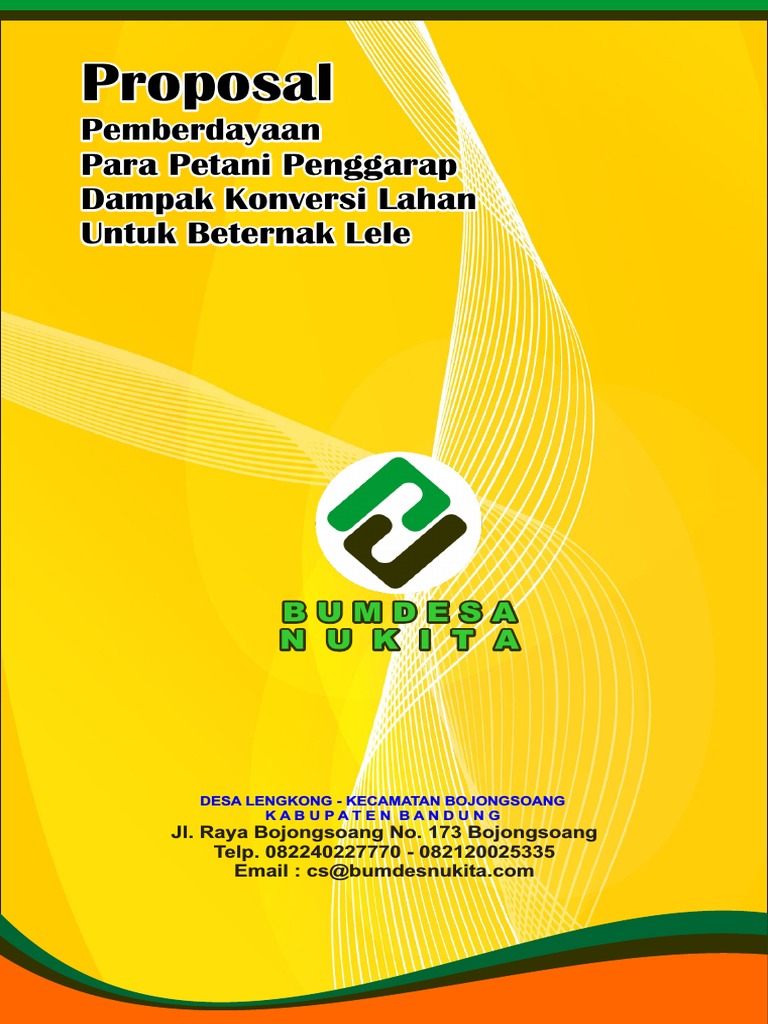 Proposal

Pemberdayaan
Para Petani Penggarap
Dampak Konversi Lahan
Untuk Beternak Lele

BUMDESA
NUKITA

DESA LENGKONG - KECAMATAN BOJONGSOANG
KABUPATEN BANDUNG
Jl. Raya Bojongsoang No. 173 Bojongsoang
Telp. 082240227770 - 082120025335
Email : cs@bumdesnukita.com